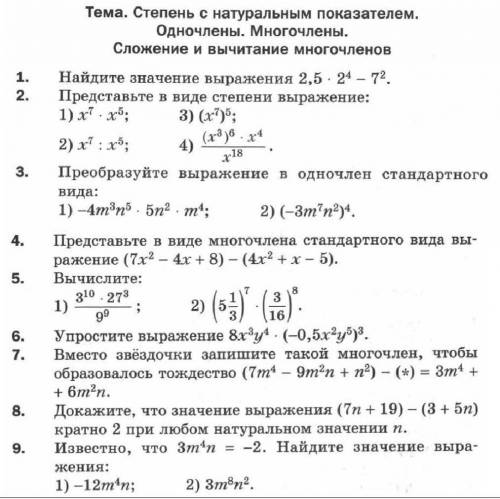 Тема. Степень с натуральным показателем. Одночлены. Многочлены. Сложение и вычитание многочленов

1. Найдите значение выражения $2,5 \cdot 2^4 - 7^2$.

2. Представьте в виде степени выражение:
1) $x^7 \cdot x^5$;
3) $(x^7)^5$;
2) $x^7 : x^5$;
4) $\frac{(x^3)^6 \cdot x^4}{x^{18}}$.

3. Преобразуйте выражение в одночлен стандартного вида:
1) $-4m^3n^5 \cdot 5n^2 \cdot m^4$;
2) $(-3m^7n^2)^4$.

4. Представьте в виде многочлена стандартного вида выражение $(7x^2 - 4x + 8) - (4x^2 + x - 5)$.

5. Вычислите:
1) $\frac{3^{10} \cdot 27^3}{9^9}$;
2) $\left(5\frac{1}{3}\right)^7 \cdot \left(\frac{3}{16}\right)^8$.

6. Упростите выражение $8x^3y^4 \cdot (-0,5x^2y^5)^3$.

7. Вместо звёздочки запишите такой многочлен, чтобы образовалось тождество $(7m^4 - 9m^2n + n^2) - (*) = 3m^4 + 6m^2n$.

8. Докажите, что значение выражения $(7n + 19) - (3 + 5n)$ кратно 2 при любом натуральном значении $n$.

9. Известно, что $3m^4n = -2$. Найдите значение выражения:
1) $-12m^4n$;
2) $3m^8n^2$.